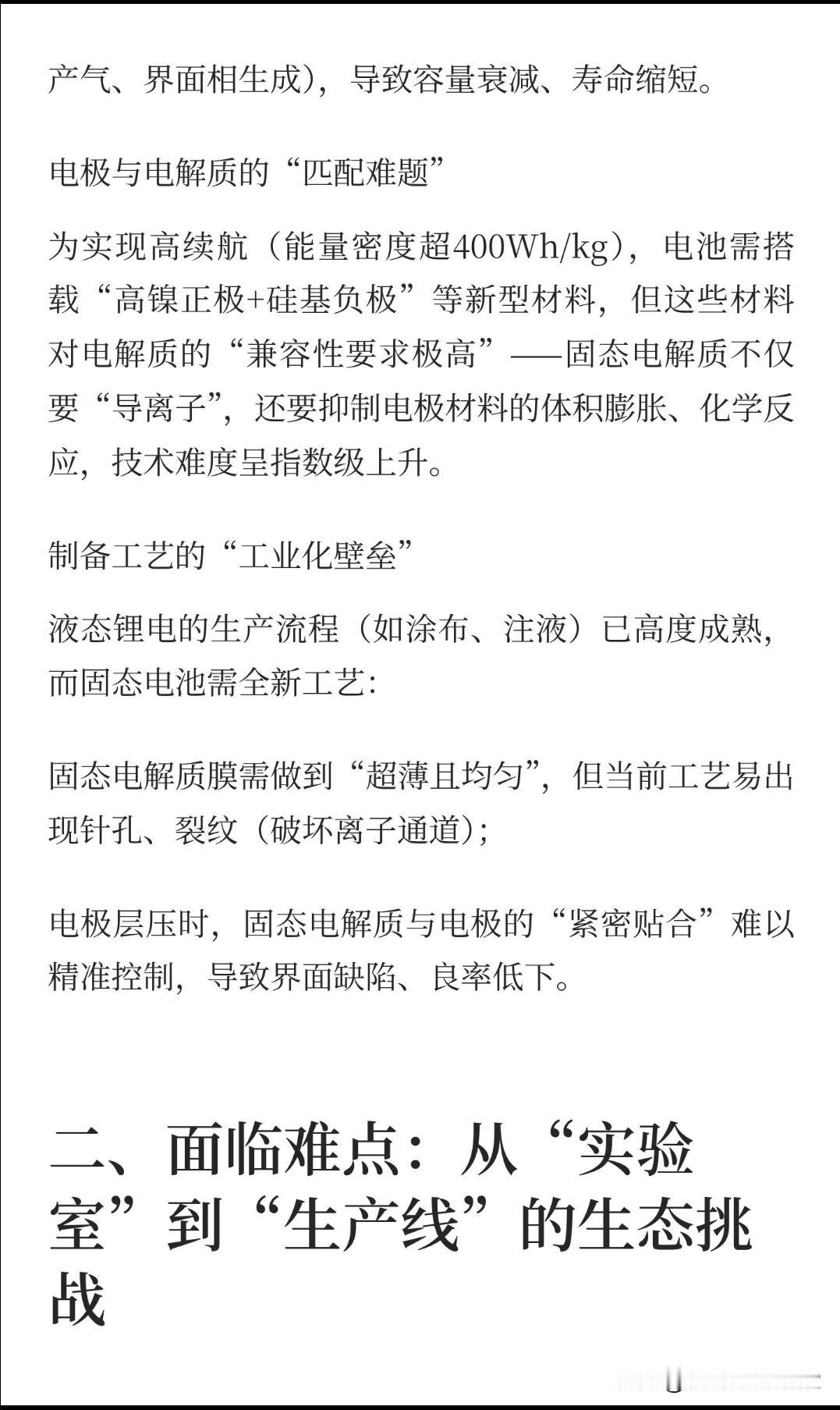 产气、界面相生成)，导致容量衰减、寿命缩短。

电极与电解质的“匹配难题”

为实现高续航（能量密度超400Wh/kg），电池需搭载“高镍正极+硅基负极”等新型材料，但这些材料对电解质的“兼容性要求极高”——固态电解质不仅要“导离子”，还要抑制电极材料的体积膨胀、化学反应，技术难度呈指数级上升。

制备工艺的“工业化壁垒”

液态锂电的生产流程（如涂布、注液）已高度成熟，而固态电池需全新工艺:

固态电解质膜需做到“超薄且均匀”，但当前工艺易出现针孔、裂纹（破坏离子通道);

电极层压时，固态电解质与电极的“紧密贴合”难以精准控制，导致界面缺陷、良率低下。

二、面临难点：从“实验室”到“生产线”的生态挑战